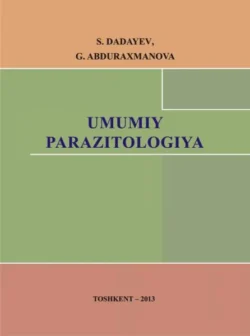 S. DADAYEV,
G. ABDURAXMANOVA

UMUMIY
PARAZITOLOGIYA

TOSHKENT – 2013